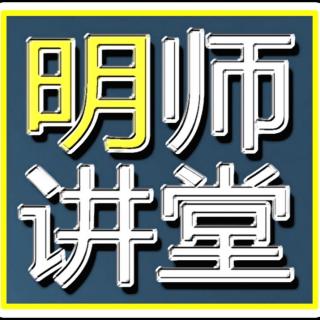 明师
讲堂